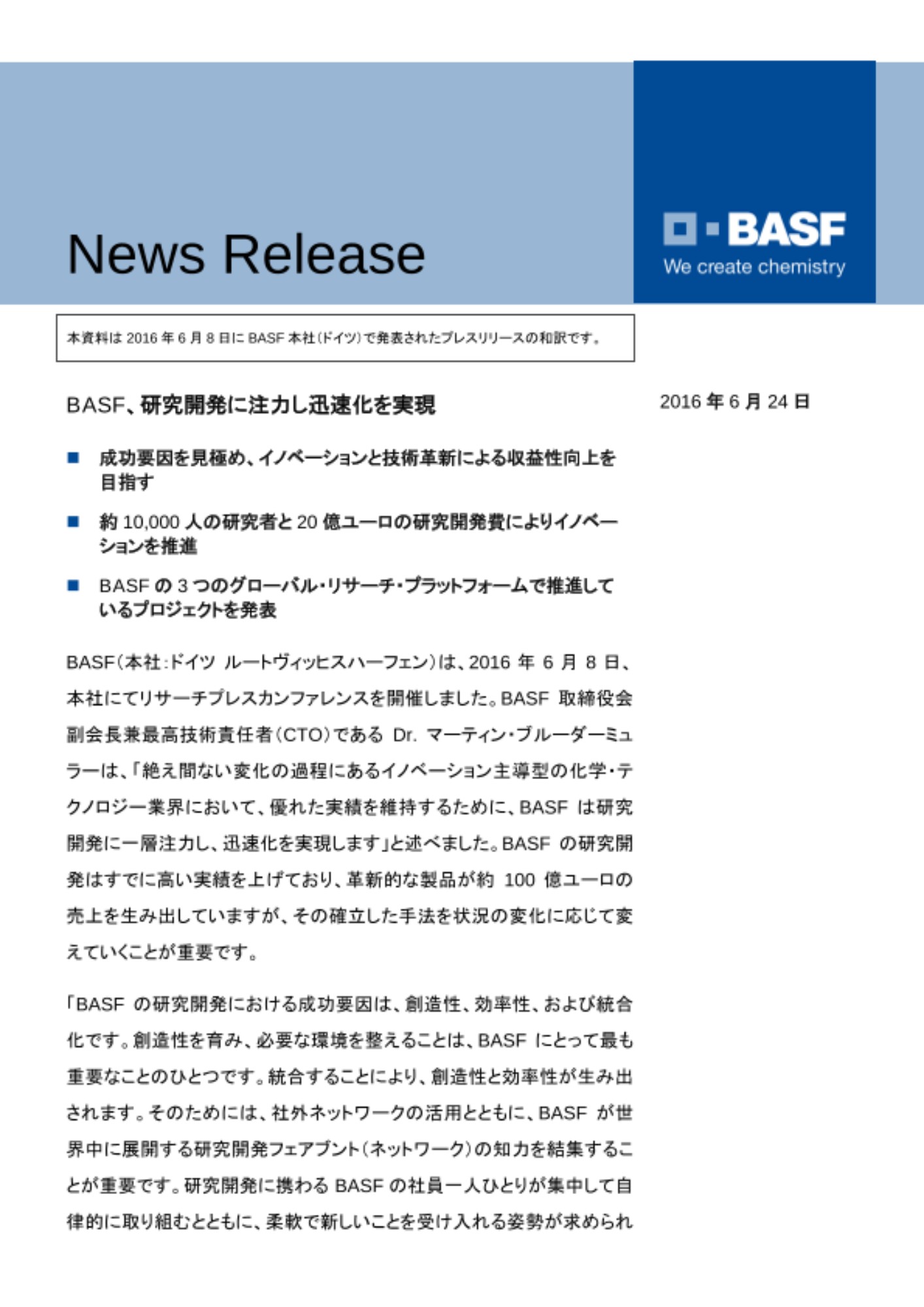 News Release

BASF
We create chemistry

本資料は 2016 年 6 月 8 日に BASF 本社(ドイツ)で発表されたプレスリリースの和訳です。

BASF、研究開発に注力し迅速化を実現

2016 年 6 月 24 日

■ 成功要因を見極め、イノベーションと技術革新による収益性向上を目指す

■ 約 10,000 人の研究者と 20 億ユーロの研究開発費によりイノベーションを推進

■ BASF の 3 つのグローバル・リサーチ・プラットフォームで推進しているプロジェクトを発表

BASF(本社:ドイツ ルートヴィッヒスハーフェン)は、2016 年 6 月 8 日、本社にてリサーチプレスカンファレンスを開催しました。BASF 取締役会副会長兼最高技術責任者(CTO)である Dr. マーティン・ブルーダーミュラーは、「絶え間ない変化の過程にあるイノベーション主導型の化学・テクノロジー業界において、優れた実績を維持するために、BASF は研究開発に一層注力し、迅速化を実現します」と述べました。BASF の研究開発はすでに高い実績を上げており、革新的な製品が約 100 億ユーロの売上を生み出していますが、その確立した手法を状況の変化に応じて変えていくことが重要です。

「BASF の研究開発における成功要因は、創造性、効率性、および統合化です。創造性を育み、必要な環境を整えることは、BASF にとって最も重要なことのひとつです。統合することにより、創造性と効率性が生み出されます。そのためには、社外ネットワークの活用とともに、BASF が世界中に展開する研究開発フェアブント(ネットワーク)の知力を結集することが重要です。研究開発に携わる BASF の社員一人ひとりが集中して自律的に取り組むとともに、柔軟で新しいことを受け入れる姿勢が求められ